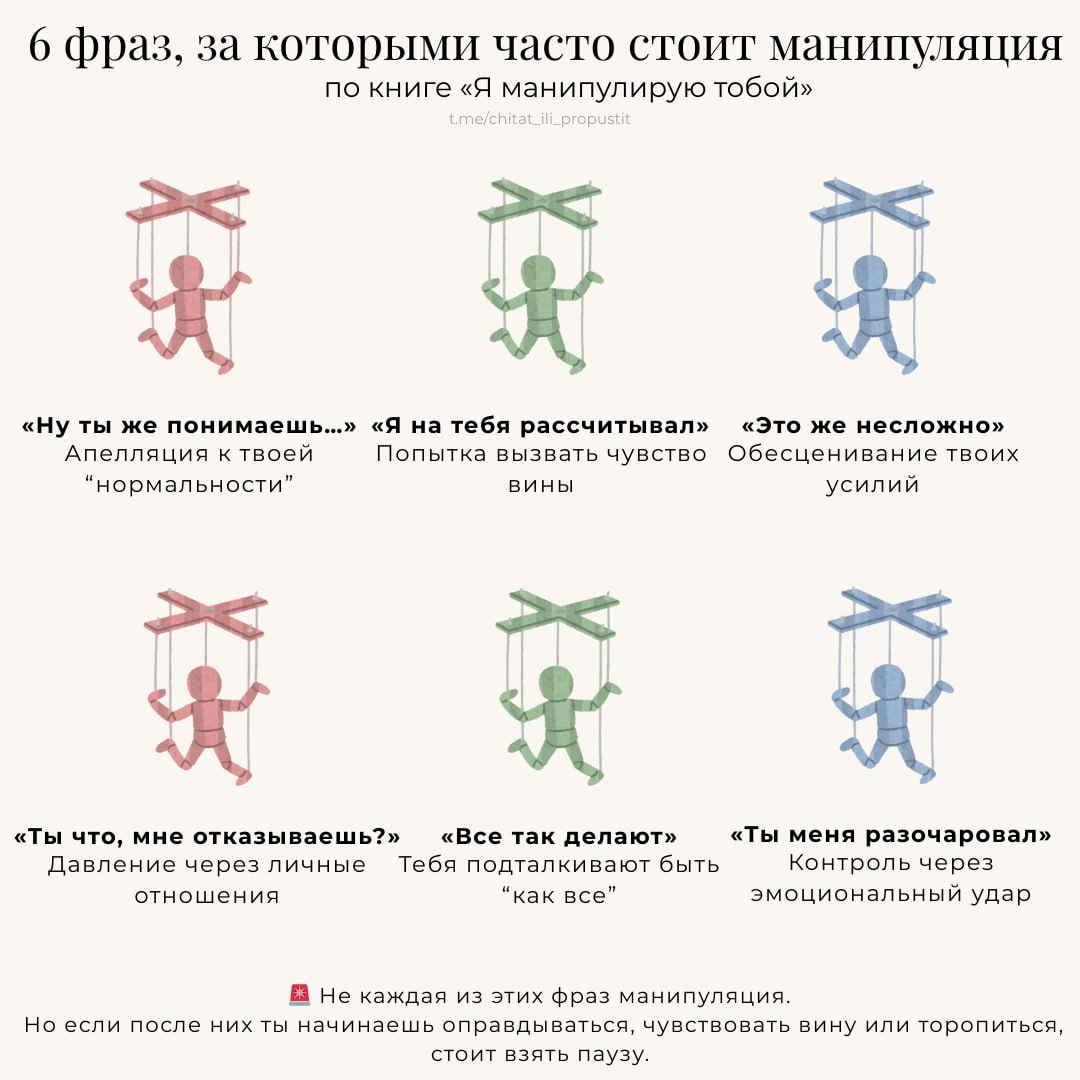 6 фраз, за которыми часто стоит манипуляция
по книге «Я манипулирую тобой»
t.me/chitat_ili_propustit

«Ну ты же понимаешь…»
Апелляция к твоей "нормальности"

«Я на тебя рассчитывал»
Попытка вызвать чувство вины

«Это же несложно»
Обесценивание твоих усилий

«Ты что, мне отказываешь?»
Давление через личные отношения

«Все так делают»
Тебя подталкивают быть "как все"

«Ты меня разочаровал»
Контроль через эмоциональный удар

🚨 Не каждая из этих фраз манипуляция.
Но если после них ты начинаешь оправдываться, чувствовать вину или торопиться, стоит взять паузу.